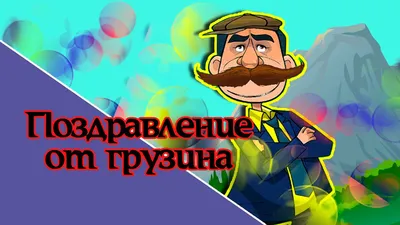 Поздравление от грузина